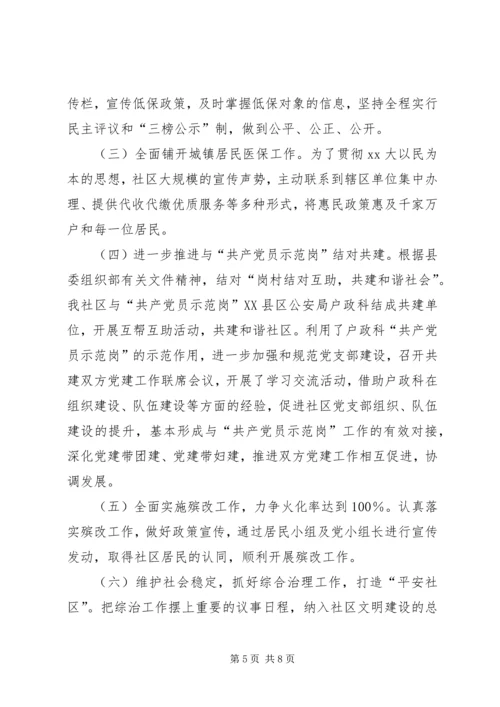 传栏，宣传低保政策，及时掌握低保对象的信息，坚持全程实行民主评议和“三榜公示”制，做到公平、公正、公开。

（三）全面铺开城镇居民医保工作。为了贯彻 xx 大以民为本的思想，社区大规模的宣传声势，主动联系到辖区单位集中办理、提供代收代缴优质服务等多种形式，将惠民政策惠及千家万户和每一位居民。

（四）进一步推进与“共产党员示范岗”结对共建。根据县委组织部有关文件精神，结对“岗村结对互助，共建和谐社会”。我社区与“共产党员示范岗”XX 县区公安局户政科结成共建单位，开展互帮互助活动，共建和谐社区。利用了户政科“共产党员示范岗”的示范作用，进一步加强和规范党支部建设，召开共建双方党建工作联席会议，开展了学习交流活动，借助户政科在组织建设、队伍建设等方面的经验，促进社区党支部组织、队伍建设的提升，基本形成与“共产党员示范岗”工作的有效对接，深化党建带团建、党建带妇建，推进双方党建工作相互促进，协调发展。

（五）全面实施殡改工作，力争火化率达到 100%。认真落实殡改工作，做好政策宣传，通过居民小组及党小组长进行宣传发动，取得社区居民的认同，顺利开展殡改工作。

（六）维护社会稳定，抓好综合治理工作，打造“平安社区”。把综治工作摆上重要的议事日程，纳入社区文明建设的总

第 5 页 共 8 页